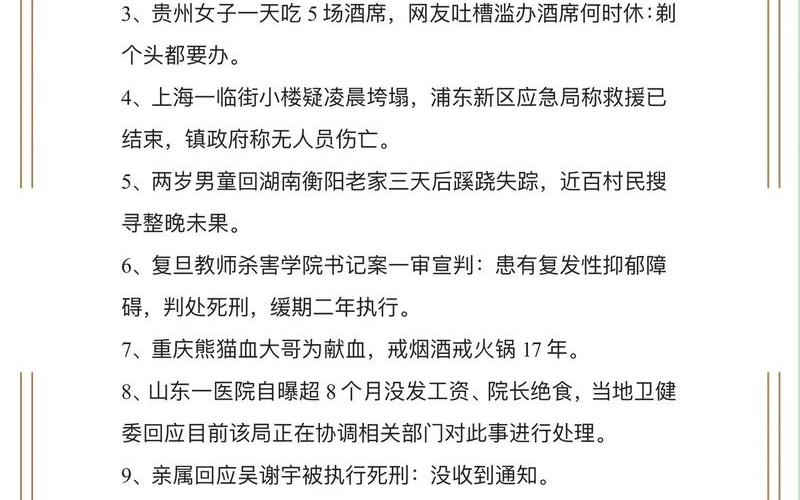 3、贵州女子一天吃 5 场酒席，网友吐槽滥办酒席何时休：剃个头都要办。

4、上海一临街小楼疑凌晨垮塌，浦东新区应急局称救援已结束，镇政府称无人员伤亡。

5、两岁男童回湖南衡阳老家三天后蹊跷失踪，近百村民搜寻整晚未果。

6、复旦教师杀害学院书记案一审宣判：患有复发性抑郁障碍，判处死刑，缓期二年执行。

7、重庆熊猫血大哥为献血，戒烟酒戒火锅 17 年。

8、山东一医院自曝超 8 个月没发工资、院长绝食，当地卫健委回应目前该局正在协调相关部门对此事进行处理。

9、亲属回应吴谢宇被执行死刑：没收到通知。